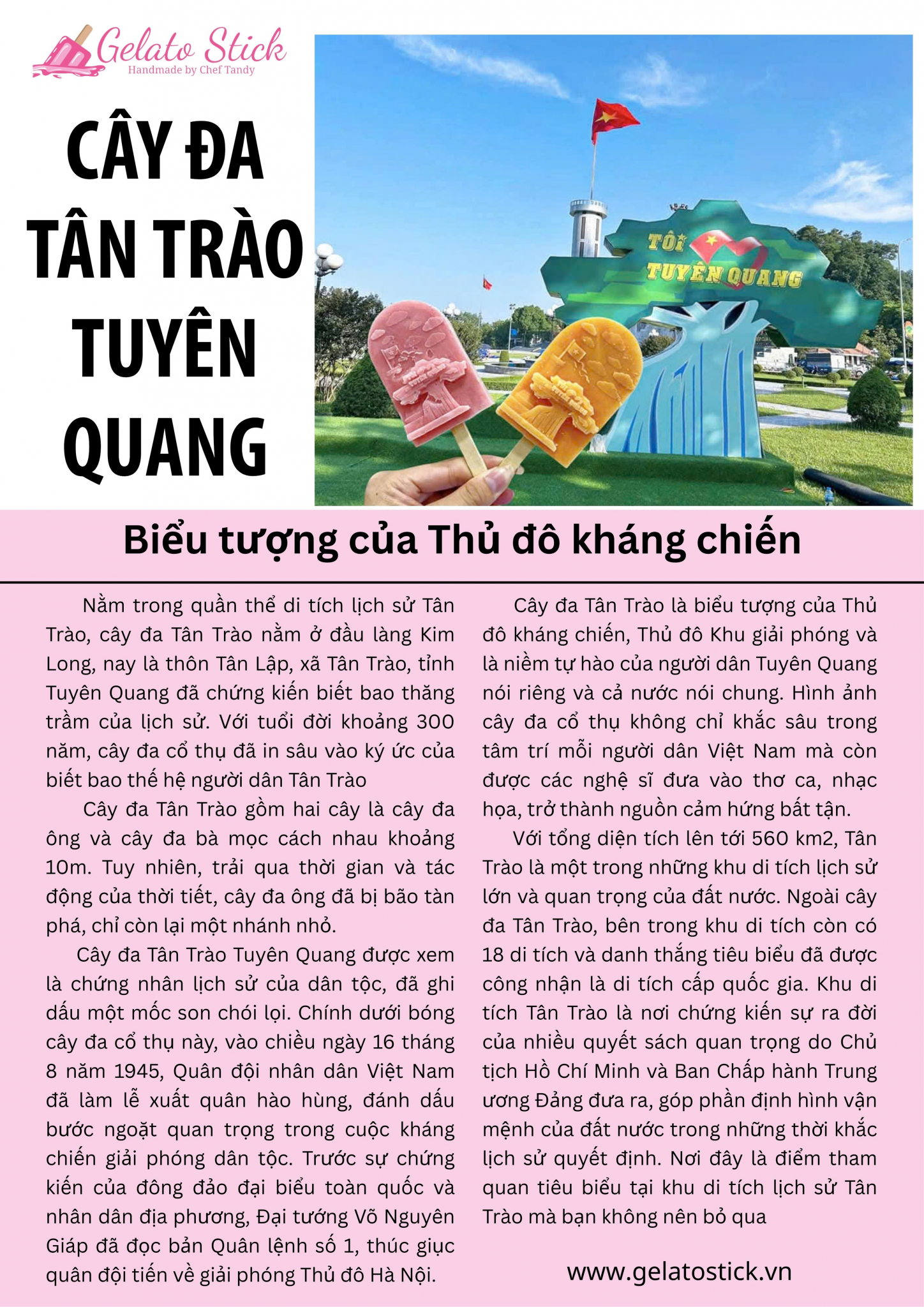 Gelato Stick
Handmade by Chef Tandy

CÂY ĐA TÂN TRÀO TUYÊN QUANG

TÔI TUYÊN QUANG

Biểu tượng của Thủ đô kháng chiến

Nằm trong quần thể di tích lịch sử Tân Trào, cây đa Tân Trào nằm ở đầu làng Kim Long, nay là thôn Tân Lập, xã Tân Trào, tỉnh Tuyên Quang đã chứng kiến biết bao thăng trầm của lịch sử. Với tuổi đời khoảng 300 năm, cây đa cổ thụ đã in sâu vào ký ức của biết bao thế hệ người dân Tân Trào

Cây đa Tân Trào gồm hai cây là cây đa ông và cây đa bà mọc cách nhau khoảng 10m. Tuy nhiên, trải qua thời gian và tác động của thời tiết, cây đa ông đã bị bão tàn phá, chỉ còn lại một nhánh nhỏ.

Cây đa Tân Trào Tuyên Quang được xem là chứng nhân lịch sử của dân tộc, đã ghi dấu một mốc son chói lọi. Chính dưới bóng cây đa cổ thụ này, vào chiều ngày 16 tháng 8 năm 1945, Quân đội nhân dân Việt Nam đã làm lễ xuất quân hào hùng, đánh dấu bước ngoặt quan trọng trong cuộc kháng chiến giải phóng dân tộc. Trước sự chứng kiến của đông đảo đại biểu toàn quốc và nhân dân địa phương, Đại tướng Võ Nguyên Giáp đã đọc bản Quân lệnh số 1, thúc giục quân đội tiến về giải phóng Thủ đô Hà Nội.

Cây đa Tân Trào là biểu tượng của Thủ đô kháng chiến, Thủ đô Khu giải phóng và là niềm tự hào của người dân Tuyên Quang nói riêng và cả nước nói chung. Hình ảnh cây đa cổ thụ không chỉ khắc sâu trong tâm trí mỗi người dân Việt Nam mà còn được các nghệ sĩ đưa vào thơ ca, nhạc họa, trở thành nguồn cảm hứng bất tận.

Với tổng diện tích lên tới 560 km2, Tân Trào là một trong những khu di tích lịch sử lớn và quan trọng của đất nước. Ngoài cây đa Tân Trào, bên trong khu di tích còn có 18 di tích và danh thắng tiêu biểu đã được công nhận là di tích cấp quốc gia. Khu di tích Tân Trào là nơi chứng kiến sự ra đời của nhiều quyết sách quan trọng do Chủ tịch Hồ Chí Minh và Ban Chấp hành Trung ương Đảng đưa ra, góp phần định hình vận mệnh của đất nước trong những thời khắc lịch sử quyết định. Nơi đây là điểm tham quan tiêu biểu tại khu di tích lịch sử Tân Trào mà bạn không nên bỏ qua

www.gelatostick.vn